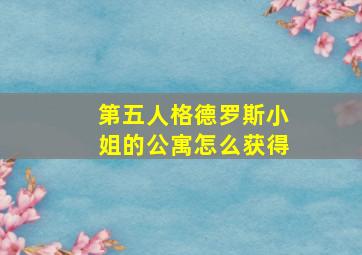 第五人格德罗斯小姐的公寓怎么获得